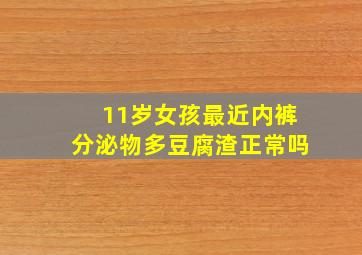 11岁女孩最近内裤
分泌物多豆腐渣正常吗